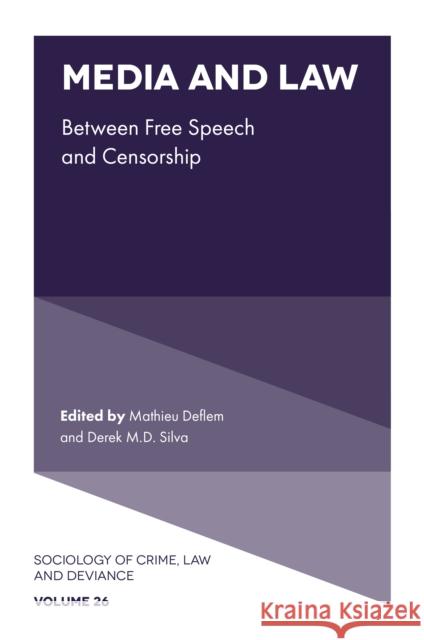 MEDIA AND LAW

Between Free Speech and Censorship

Edited by Mathieu Deflem and Derek M.D. Silva

SOCIOLOGY OF CRIME, LAW AND DEVIANCE

VOLUME 26

Kraina Książek